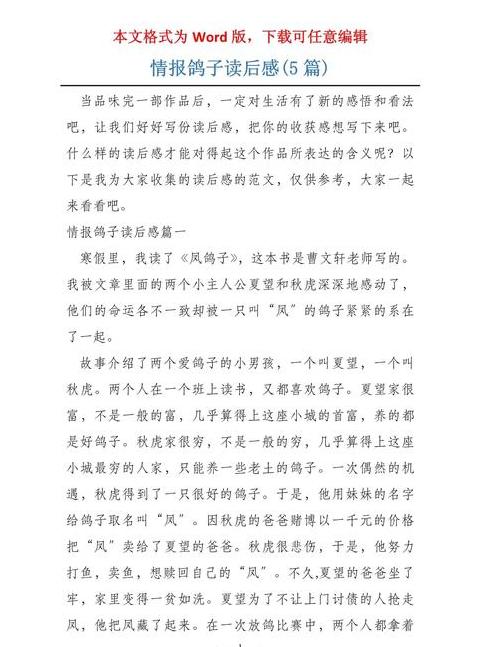 本文格式为 Word 版，下载可任意编辑

情报鸽子读后感(5 篇)

当品味完一部作品后，一定对生活有了新的感悟和看法吧，让我们好好写份读后感，把你的收获感想写下来吧。什么样的读后感才能对得起这个作品所表达的含义呢？以下是我为大家收集的读后感的范文，仅供参考，大家一起来看看吧。

情报鸽子读后感篇一

寒假里，我读了《凤鸽子》，这本书是曹文轩老师写的。我被文章里面的两个小主人公夏望和秋虎深深地感动了，他们的命运各不一致却被一只叫“凤”的鸽子紧紧的系在了一起。

故事介绍了两个爱鸽子的小男孩，一个叫夏望，一个叫秋虎。两个人在一个班上读书，又都喜欢鸽子。夏望家很富，不是一般的富，几乎算得上这座小城的首富，养的都是好鸽子。秋虎家很穷，不是一般的穷，几乎算得上这座小城最穷的人家，只能养一些老土的鸽子。一次偶然的机遇，秋虎得到了一只很好的鸽子。于是，他用妹妹的名字给鸽子取名叫“凤”。因秋虎的爸爸赌博以一千元的价格把“凤”卖给了夏望的爸爸。秋虎很悲伤，于是，他努力打鱼，卖鱼，想赎回自己的“凤”。不久,夏望的爸爸坐了牢，家里变得一贫如洗。夏望为了不让上门讨债的人抢走凤，他把凤藏了起来。在一次放鸽比赛中，两个人都拿着